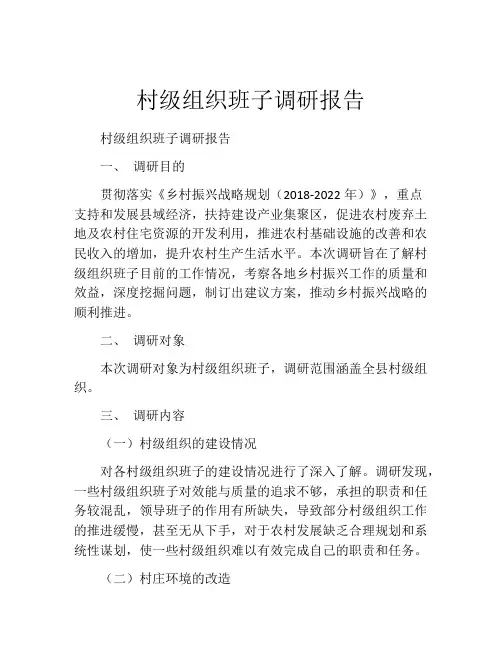 村级组织班子调研报告

村级组织班子调研报告

一、 调研目的

贯彻落实《乡村振兴战略规划（2018-2022 年）》，重点支持和发展县域经济，扶持建设产业集聚区，促进农村废弃土地及农村住宅资源的开发利用，推进农村基础设施的改善和农民收入的增加，提升农村生产生活水平。本次调研旨在了解村级组织班子目前的工作情况，考察各地乡村振兴工作的质量和效益，深度挖掘问题，制订出建议方案，推动乡村振兴战略的顺利推进。

二、 调研对象

本次调研对象为村级组织班子，调研范围涵盖全县村级组织。

三、 调研内容

（一）村级组织的建设情况

对各村级组织班子的建设情况进行了深入了解。调研发现，一些村级组织班子对效能与质量的追求不够，承担的职责和任务较混乱，领导班子的作用有所缺失，导致部分村级组织工作的推进缓慢，甚至无从下手，对于农村发展缺乏合理规划和系统性谋划，使一些村级组织难以有效完成自己的职责和任务。

（二）村庄环境的改造